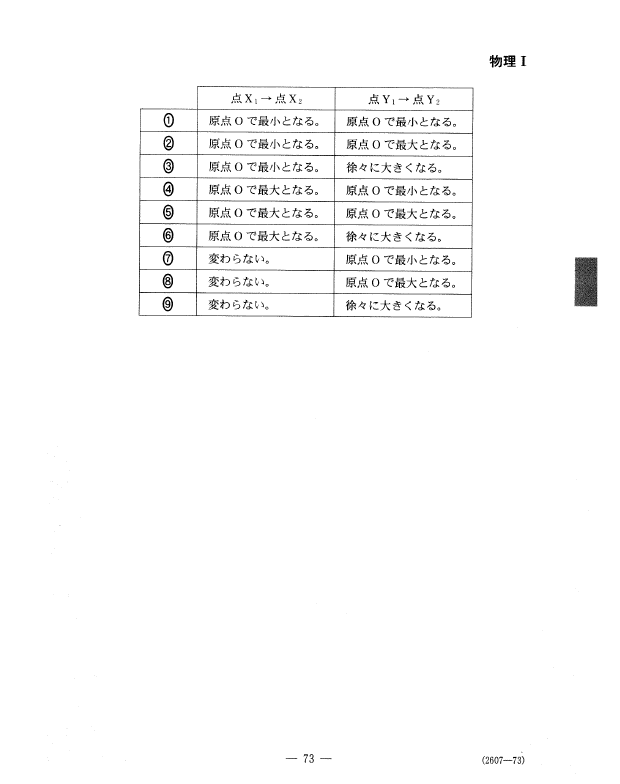 物理 I

| | 点 $X_1$ → 点 $X_2$ | 点 $Y_1$ → 点 $Y_2$ |
|---|---|---|
| ① | 原点 O で最小となる。 | 原点 O で最小となる。 |
| ② | 原点 O で最小となる。 | 原点 O で最大となる。 |
| ③ | 原点 O で最小となる。 | 徐々に大きくなる。 |
| ④ | 原点 O で最大となる。 | 原点 O で最小となる。 |
| ⑤ | 原点 O で最大となる。 | 原点 O で最大となる。 |
| ⑥ | 原点 O で最大となる。 | 徐々に大きくなる。 |
| ⑦ | 変わらない。 | 原点 O で最小となる。 |
| ⑧ | 変わらない。 | 原点 O で最大となる。 |
| ⑨ | 変わらない。 | 徐々に大きくなる。 |

— 73 —

(2607—73)